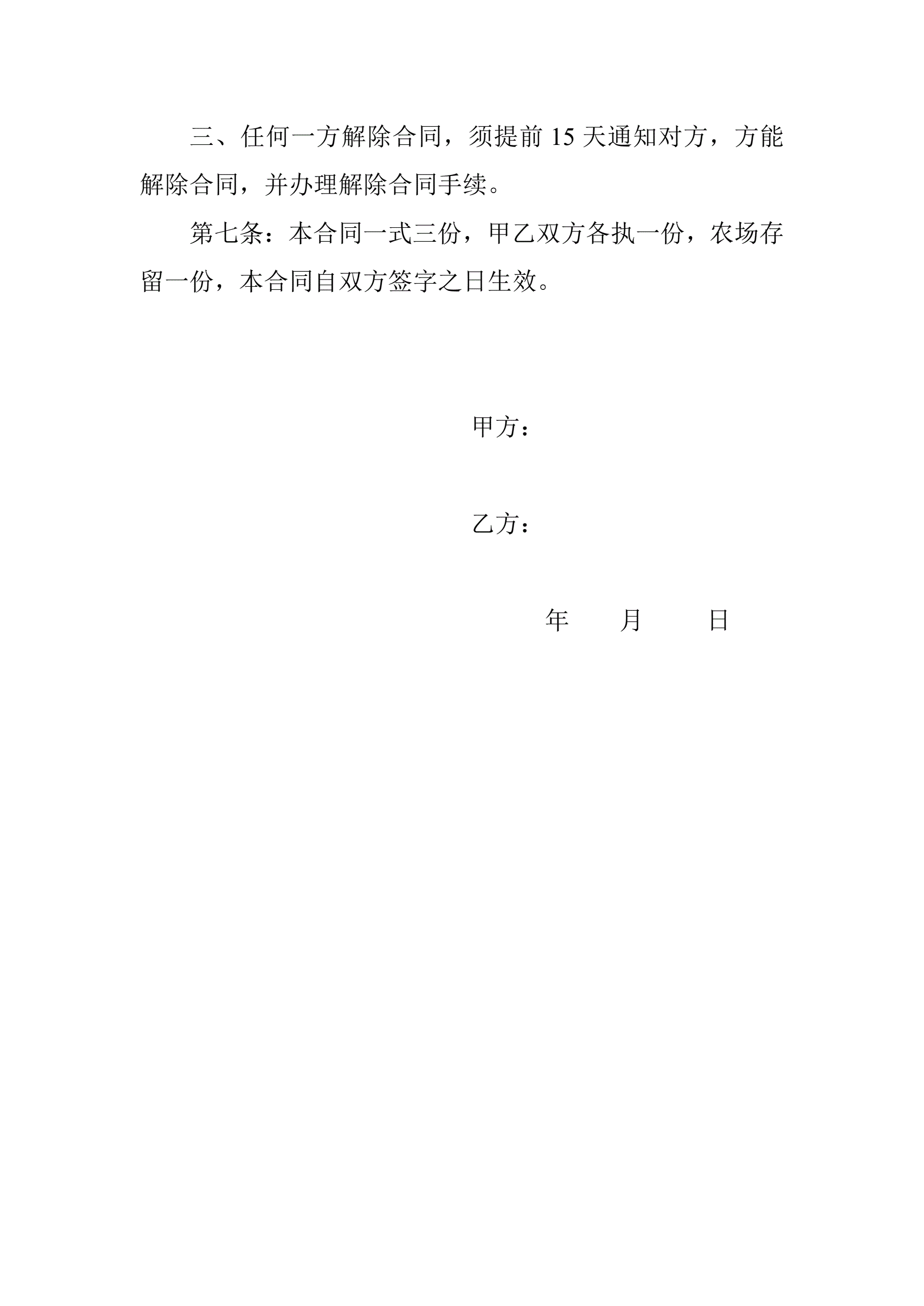 三、任何一方解除合同，须提前 15 天通知对方，方能解除合同，并办理解除合同手续。

第七条：本合同一式三份，甲乙双方各执一份，农场存留一份，本合同自双方签字之日生效。

甲方：

乙方：

年　　月　　日